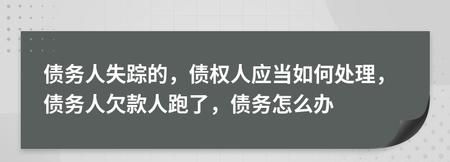 债务人失踪的，债权人应当如何处理，债务人欠款人跑了，债务怎么办